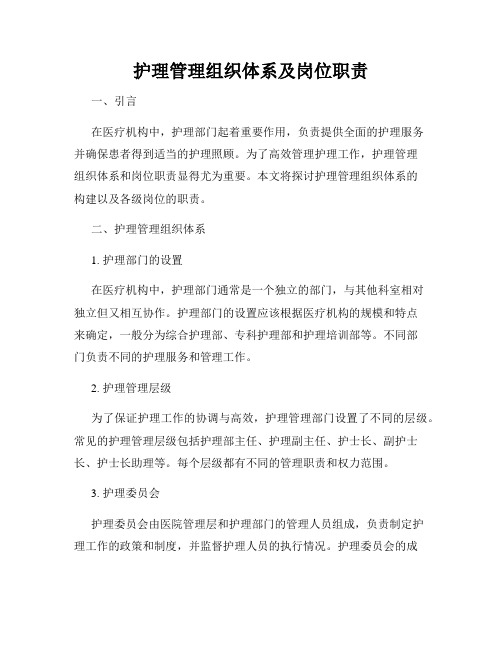 护理管理组织体系及岗位职责

一、引言

在医疗机构中，护理部门起着重要作用，负责提供全面的护理服务并确保患者得到适当的护理照顾。为了高效管理护理工作，护理管理组织体系和岗位职责显得尤为重要。本文将探讨护理管理组织体系的构建以及各级岗位的职责。

二、护理管理组织体系

1. 护理部门的设置

在医疗机构中，护理部门通常是一个独立的部门，与其他科室相对独立但又相互协作。护理部门的设置应该根据医疗机构的规模和特点来确定，一般分为综合护理部、专科护理部和护理培训部等。不同部门负责不同的护理服务和管理工作。

2. 护理管理层级

为了保证护理工作的协调与高效，护理管理部门设置了不同的层级。常见的护理管理层级包括护理部主任、护理副主任、护士长、副护士长、护士长助理等。每个层级都有不同的管理职责和权力范围。

3. 护理委员会

护理委员会由医院管理层和护理部门的管理人员组成，负责制定护理工作的政策和制度，并监督护理人员的执行情况。护理委员会的成